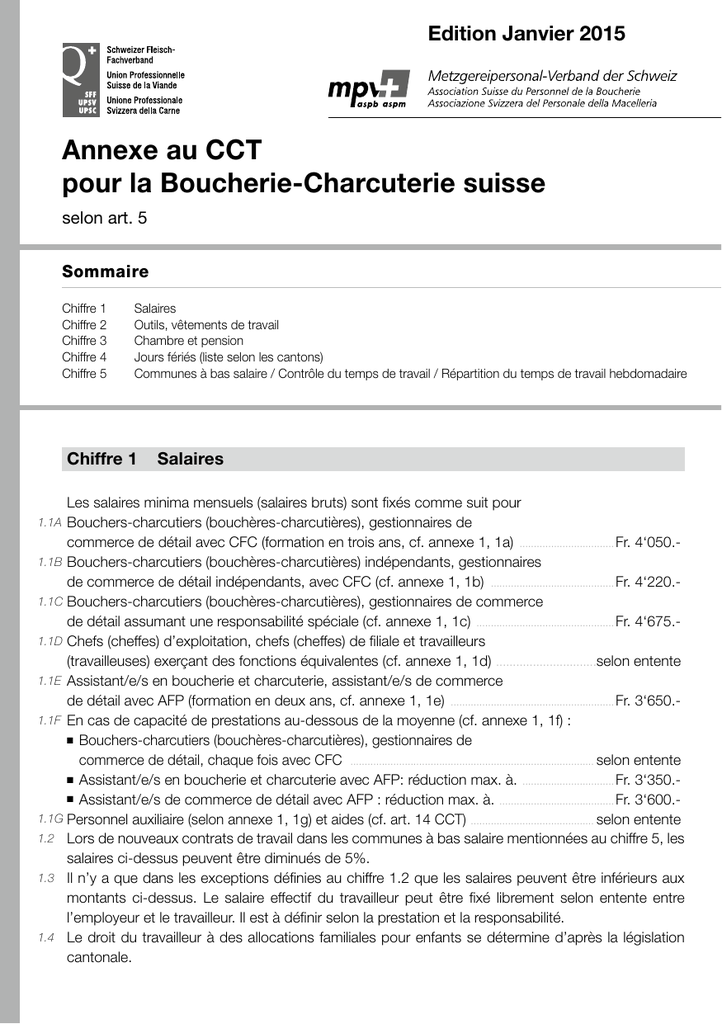 Edition Janvier 2015

Q+ SFF UPSV UPSC
Schweizer Fleisch-Fachverband
Union Professionnelle Suisse de la Viande
Unione Professionale Svizzera della Carne

mpv+ aspb aspm
Metzgereipersonal-Verband der Schweiz
Association Suisse du Personnel de la Boucherie
Associazione Svizzera del Personale della Macelleria

Annexe au CCT pour la Boucherie-Charcuterie suisse
selon art. 5

Sommaire

Chiffre 1 Salaires
Chiffre 2 Outils, vêtements de travail
Chiffre 3 Chambre et pension
Chiffre 4 Jours fériés (liste selon les cantons)
Chiffre 5 Communes à bas salaire / Contrôle du temps de travail / Répartition du temps de travail hebdomadaire

Chiffre 1 Salaires

Les salaires minima mensuels (salaires bruts) sont fixés comme suit pour
1.1A Bouchers-charcutiers (bouchères-charcutières), gestionnaires de commerce de détail avec CFC (formation en trois ans, cf. annexe 1, 1a) Fr. 4'050.-
1.1B Bouchers-charcutiers (bouchères-charcutières) indépendants, gestionnaires de commerce de détail indépendants, avec CFC (cf. annexe 1, 1b) Fr. 4'220.-
1.1C Bouchers-charcutiers (bouchères-charcutières), gestionnaires de commerce de détail assumant une responsabilité spéciale (cf. annexe 1, 1c) Fr. 4'675.-
1.1D Chefs (cheffes) d'exploitation, chefs (cheffes) de filiale et travailleurs (travailleuses) exerçant des fonctions équivalentes (cf. annexe 1, 1d) selon entente
1.1E Assistant/e/s en boucherie et charcuterie, assistant/e/s de commerce de détail avec AFP (formation en deux ans, cf. annexe 1, 1e) Fr. 3'650.-
1.1F En cas de capacité de prestations au-dessous de la moyenne (cf. annexe 1, 1f) :
■ Bouchers-charcutiers (bouchères-charcutières), gestionnaires de commerce de détail, chaque fois avec CFC selon entente
■ Assistant/e/s en boucherie et charcuterie avec AFP: réduction max. à. Fr. 3'350.-
■ Assistant/e/s de commerce de détail avec AFP : réduction max. à. Fr. 3'600.-
1.1G Personnel auxiliaire (selon annexe 1, 1g) et aides (cf. art. 14 CCT) selon entente
1.2 Lors de nouveaux contrats de travail dans les communes à bas salaire mentionnées au chiffre 5, les salaires ci-dessus peuvent être diminués de 5%.
1.3 Il n'y a que dans les exceptions définies au chiffre 1.2 que les salaires peuvent être inférieurs aux montants ci-dessus. Le salaire effectif du travailleur peut être fixé librement selon entente entre l'employeur et le travailleur. Il est à définir selon la prestation et la responsabilité.
1.4 Le droit du travailleur à des allocations familiales pour enfants se détermine d'après la législation cantonale.